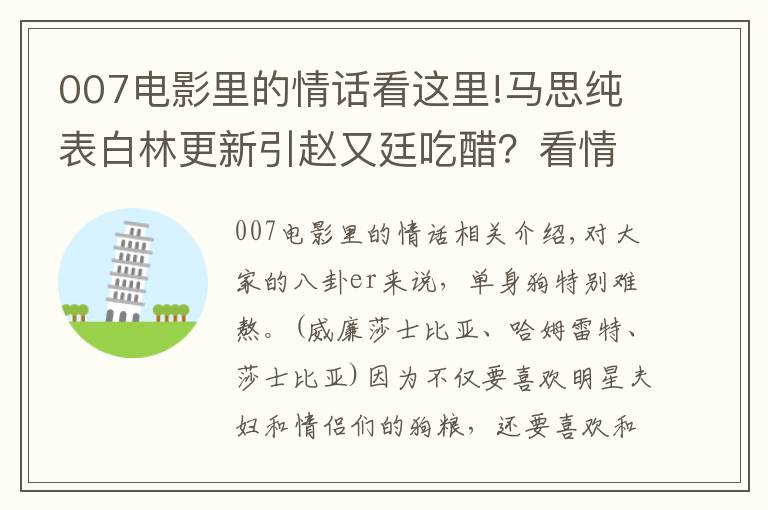 007电影里的情话看这里!马思纯表白林更新引赵又廷吃醋？看情

007电影里的情话相关介绍，对大家的八卦er来说，单身狗特别难熬。（威廉莎士比亚、哈姆雷特、莎士比亚）因为不仅要喜欢明星夫妇和情侣们的狗粮，还要喜欢和